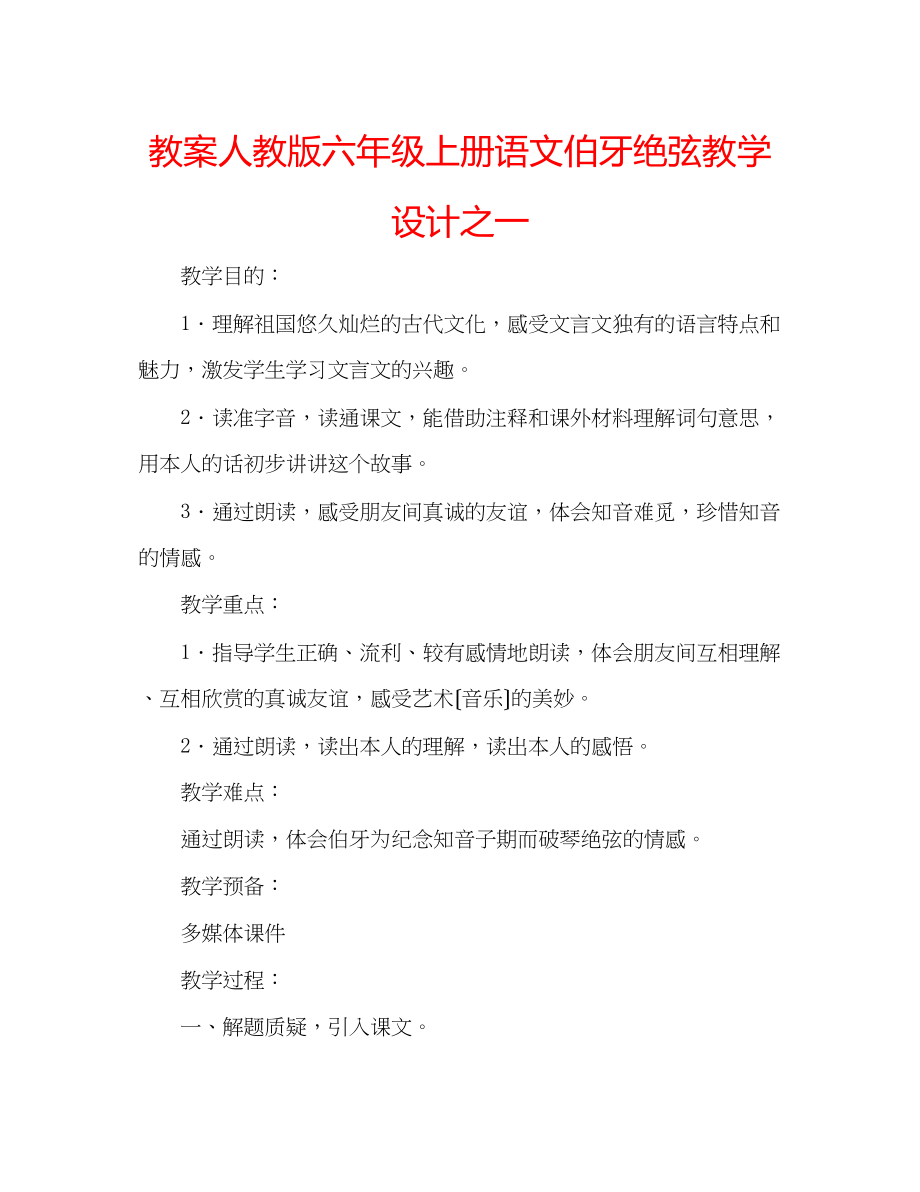 教案人教版六年级上册语文伯牙绝弦教学设计之一

教学目的：

1．理解祖国悠久灿烂的古代文化，感受文言文独有的语言特点和魅力，激发学生学习文言文的兴趣。

2．读准字音，读通课文，能借助注释和课外材料理解词句意思，用本人的话初步讲讲这个故事。

3．通过朗读，感受朋友间真诚的友谊，体会知音难觅，珍惜知音的情感。

教学重点：

1．指导学生正确、流利、较有感情地朗读，体会朋友间互相理解、互相欣赏的真诚友谊，感受艺术[音乐]的美妙。

2．通过朗读，读出本人的理解，读出本人的感悟。

教学难点：

通过朗读，体会伯牙为纪念知音子期而破琴绝弦的情感。

教学预备：

多媒体课件

教学过程：

一、解题质疑，引入课文。